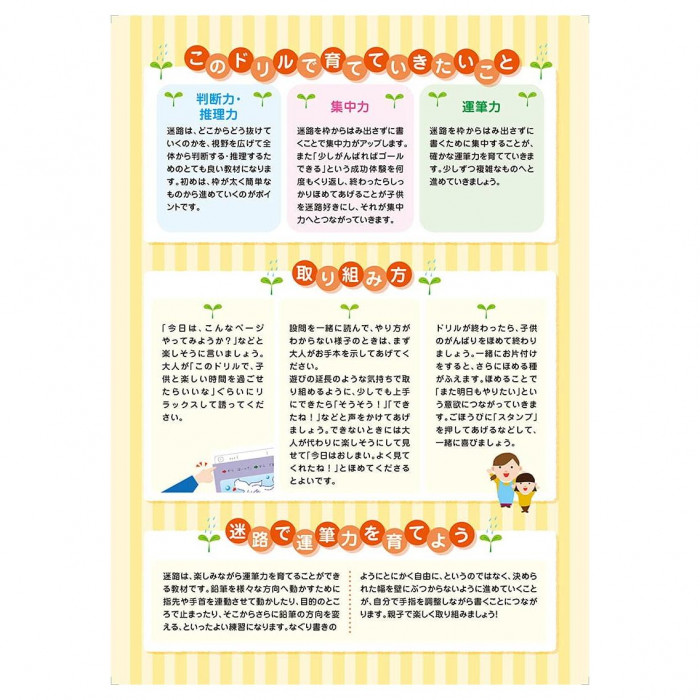 このドリルで育てていきたいこと

判断力・推理力

迷路は、どこからどう抜けていくのかを、視野を広げて全体から判断する・推理するためのとても良い教材になります。初めは、枠が太く簡単なものから進めていくのがポイントです。

集中力

迷路を枠からはみ出さずに書くことで集中力がアップします。また「少しがんばればゴールできる」という成功体験を何度もくり返し、終わったらしっかりほめてあげることが子供を迷路好きにし、それが集中力へとつながっていきます。

運筆力

迷路を枠からはみ出さずに書くために集中することが、確かな運筆力を育てていきます。少しずつ複雑なものへと進めていきましょう。

取り組み方

「今日は、こんなページやってみようか？」などと楽しそうに言いましょう。大人が「このドリルで、子供と楽しい時間を過ごせたらいいな」ぐらいにリラックスして誘ってください。

設問を一緒に読んで、やり方がわからない様子のときは、まず大人がお手本を示してあげてください。
遊びの延長のような気持ちで取り組めるように、少しでも上手にできたら「そうそう！」「できたね！」などと声をかけてあげましょう。できないときには大人が代わりに楽しそうにして見せて「今日はおしまい。よく見てくれたね！」とほめてくださるとよいです。

ドリルが終わったら、子供のがんばりをほめて終わりましょう。一緒にお片付けをすると、さらにほめる種がふえます。ほめることで「また明日もやりたい」という意欲につながっていきます。ごほうびに「スタンプ」を押してあげるなどして、一緒に喜びましょう。

迷路で運筆力を育てよう

迷路は、楽しみながら運筆力を育てることができる教材です。鉛筆を様々な方向へ動かすために指先や手首を連動させて動かしたり、目的のところで止まったり、そこからさらに鉛筆の方向を変える、といったよい練習になります。なぐり書きのようにとにかく自由に、というのではなく、決められた幅を壁にぶつからないように進めていくことが、自分で手指を調整しながら書くことにつながります。親子で楽しく取り組みましょう！